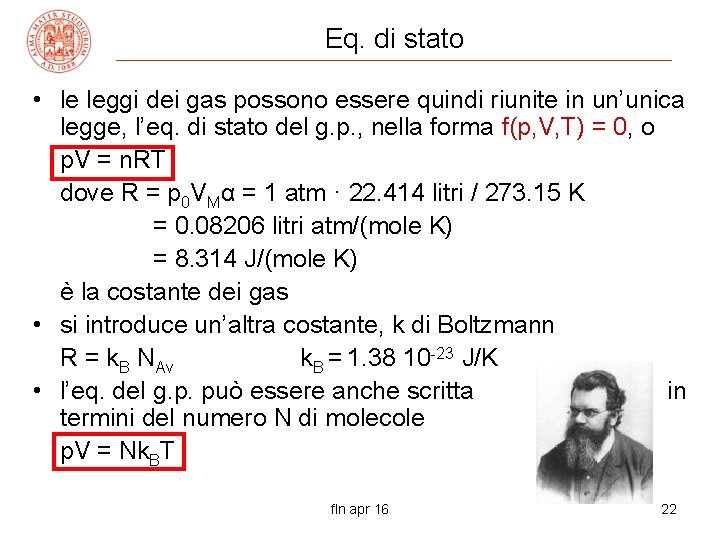 ALMA MATER STUDIORUM A.D. 1088

Eq. di stato

• le leggi dei gas possono essere quindi riunite in un'unica legge, l'eq. di stato del g.p., nella forma f(p,V,T) = 0, o

pV = nRT

dove $R = p_0V_M\alpha$ = 1 atm · 22.414 litri / 273.15 K

= 0.08206 litri atm/(mole K)

= 8.314 J/(mole K)

è la costante dei gas

• si introduce un'altra costante, k di Boltzmann

$R = k_B N_{Av}$ $k_B = 1.38\ 10^{-23}$ J/K

• l'eq. del g.p. può essere anche scritta in termini del numero N di molecole

$pV = Nk_BT$

fln apr 16

22